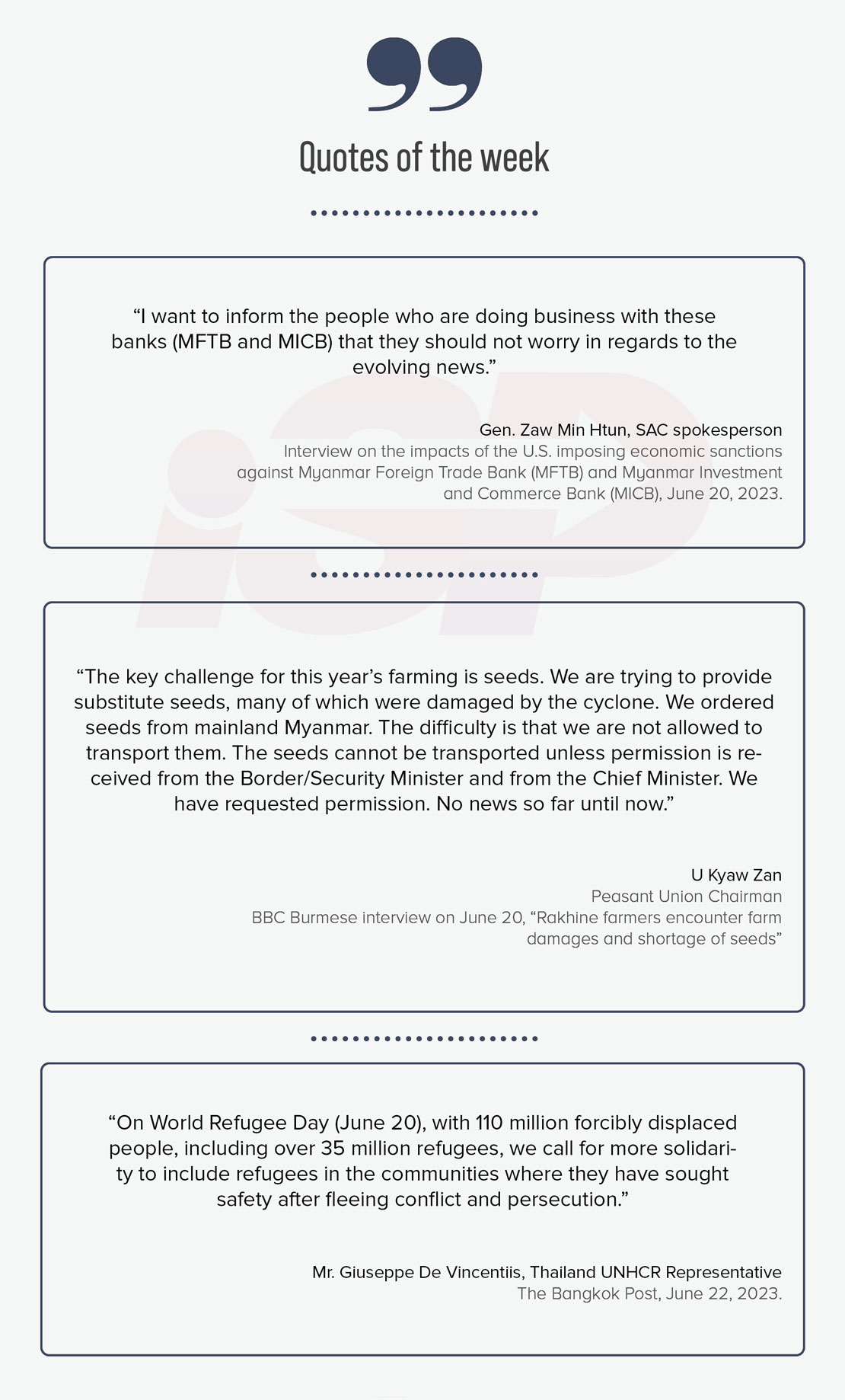 Quotes of the week

"I want to inform the people who are doing business with these banks (MFTB and MICB) that they should not worry in regards to the evolving news."

Gen. Zaw Min Htun, SAC spokesperson
Interview on the impacts of the U.S. imposing economic sanctions against Myanmar Foreign Trade Bank (MFTB) and Myanmar Investment and Commerce Bank (MICB), June 20, 2023.

"The key challenge for this year's farming is seeds. We are trying to provide substitute seeds, many of which were damaged by the cyclone. We ordered seeds from mainland Myanmar. The difficulty is that we are not allowed to transport them. The seeds cannot be transported unless permission is received from the Border/Security Minister and from the Chief Minister. We have requested permission. No news so far until now."

U Kyaw Zan
Peasant Union Chairman
BBC Burmese interview on June 20, "Rakhine farmers encounter farm damages and shortage of seeds"

"On World Refugee Day (June 20), with 110 million forcibly displaced people, including over 35 million refugees, we call for more solidarity to include refugees in the communities where they have sought safety after fleeing conflict and persecution."

Mr. Giuseppe De Vincentiis, Thailand UNHCR Representative
The Bangkok Post, June 22, 2023.

iSP